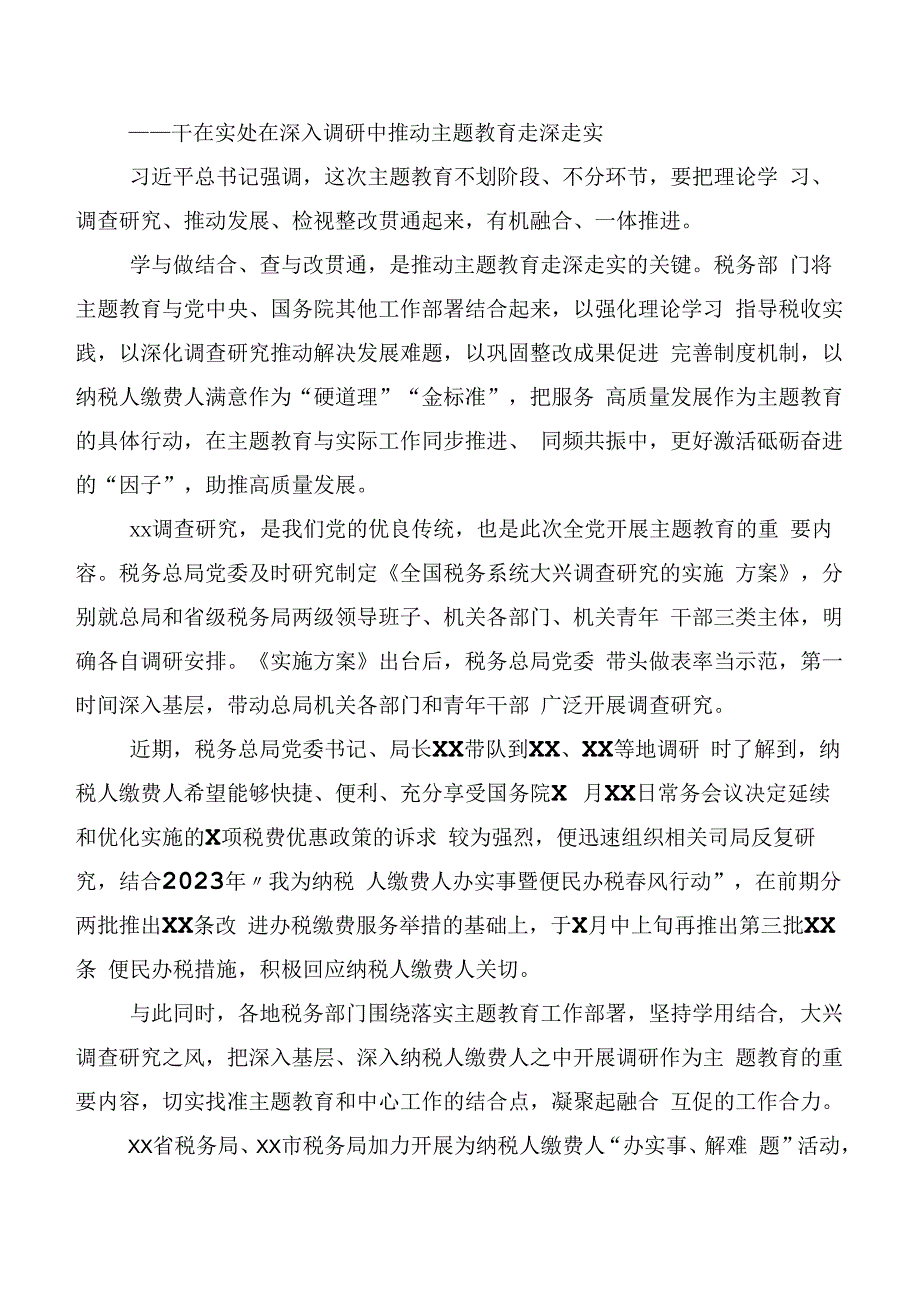 ——干在实处在深入调研中推动主题教育走深走实

习近平总书记强调，这次主题教育不划阶段、不分环节，要把理论学 习、调查研究、推动发展、检视整改贯通起来，有机融合、一体推进。

学与做结合、查与改贯通，是推动主题教育走深走实的关键。税务部 门将主题教育与党中央、国务院其他工作部署结合起来，以强化理论学习 指导税收实践，以深化调查研究推动解决发展难题，以巩固整改成果促进 完善制度机制，以纳税人缴费人满意作为“硬道理”“金标准”，把服务 高质量发展作为主题教育的具体行动，在主题教育与实际工作同步推进、 同频共振中，更好激活砥砺奋进的“因子”，助推高质量发展。

xx调查研究，是我们党的优良传统，也是此次全党开展主题教育的重 要内容。税务总局党委及时研究制定《全国税务系统大兴调查研究的实施 方案》，分别就总局和省级税务局两级领导班子、机关各部门、机关青年 干部三类主体，明确各自调研安排。《实施方案》出台后，税务总局党委 带头做表率当示范，第一时间深入基层，带动总局机关各部门和青年干部 广泛开展调查研究。

近期，税务总局党委书记、局长XX带队到XX、XX等地调研 时了解到，纳税人缴费人希望能够快捷、便利、充分享受国务院X 月XX日常务会议决定延续和优化实施的X项税费优惠政策的诉求 较为强烈，便迅速组织相关司局反复研究，结合2023年〃我为纳税 人缴费人办实事暨便民办税春风行动”，在前期分两批推出XX条改 进办税缴费服务举措的基础上，于X月中上旬再推出第三批XX条 便民办税措施，积极回应纳税人缴费人关切。

与此同时，各地税务部门围绕落实主题教育工作部署，坚持学用结合，大兴调查研究之风，把深入基层、深入纳税人缴费人之中开展调研作为主 题教育的重要内容，切实找准主题教育和中心工作的结合点，凝聚起融合 互促的工作合力。

XX省税务局、XX市税务局加力开展为纳税人缴费人“办实事、解难 题”活动，